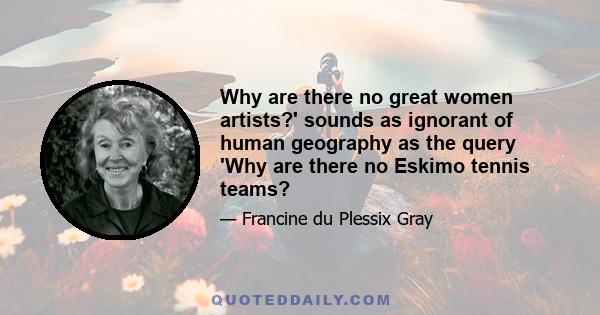 Why are there no great women artists?' sounds as ignorant of human geography as the query 'Why are there no Eskimo tennis teams?

— Francine du Plessix Gray

QUOTEDDAILY.COM